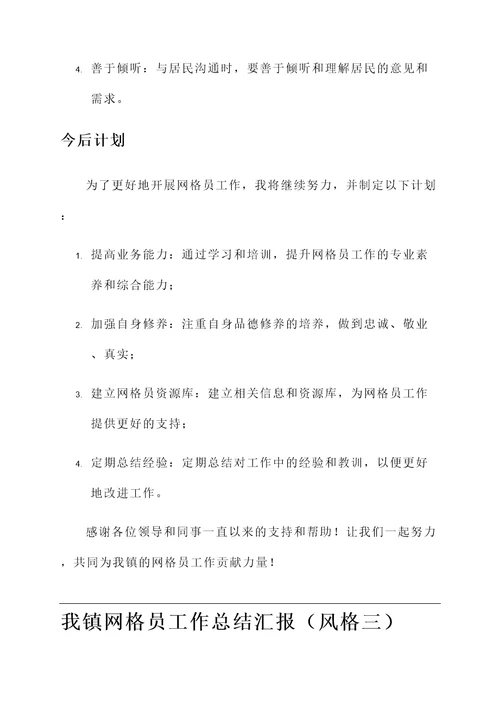 4. 善于倾听：与居民沟通时，要善于倾听和理解居民的意见和需求。

今后计划

为了更好地开展网格员工作，我将继续努力，并制定以下计划：

1. 提高业务能力：通过学习和培训，提升网格员工作的专业素养和综合能力；

2. 加强自身修养：注重自身品德修养的培养，做到忠诚、敬业、真实；

3. 建立网格员资源库：建立相关信息和资源库，为网格员工作提供更好的支持；

4. 定期总结经验：定期总结对工作中的经验和教训，以便更好地改进工作。

感谢各位领导和同事一直以来的支持和帮助！让我们一起努力，共同为我镇的网格员工作贡献力量！

我镇网格员工作总结汇报（风格三）